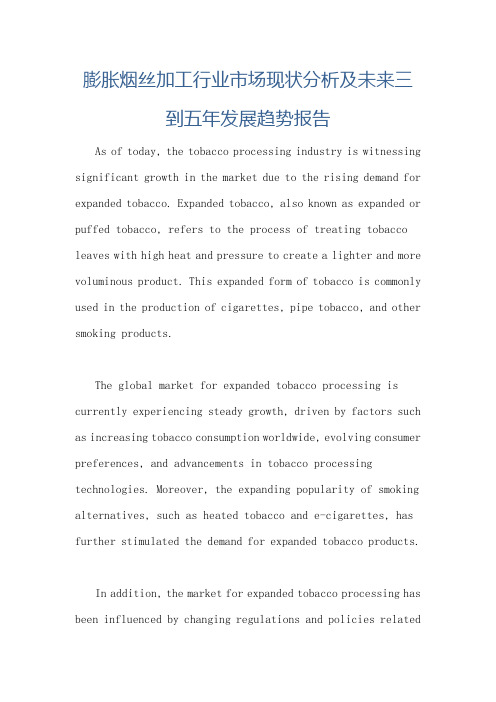 膨胀烟丝加工行业市场现状分析及未来三到五年发展趋势报告

As of today, the tobacco processing industry is witnessing significant growth in the market due to the rising demand for expanded tobacco. Expanded tobacco, also known as expanded or puffed tobacco, refers to the process of treating tobacco leaves with high heat and pressure to create a lighter and more voluminous product. This expanded form of tobacco is commonly used in the production of cigarettes, pipe tobacco, and other smoking products.

The global market for expanded tobacco processing is currently experiencing steady growth, driven by factors such as increasing tobacco consumption worldwide, evolving consumer preferences, and advancements in tobacco processing technologies. Moreover, the expanding popularity of smoking alternatives, such as heated tobacco and e-cigarettes, has further stimulated the demand for expanded tobacco products.

In addition, the market for expanded tobacco processing has been influenced by changing regulations and policies related